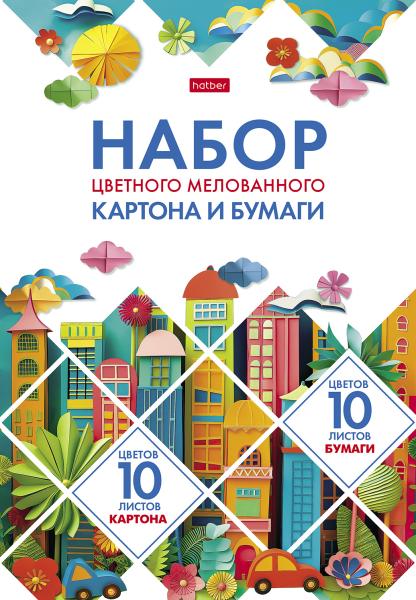 hatber

НАБОР
ЦВЕТНОГО МЕЛОВАННОГО
КАРТОНА И БУМАГИ

ЦВЕТОВ
10
ЛИСТОВ
БУМАГИ

ЦВЕТОВ
10
ЛИСТОВ
КАРТОНА